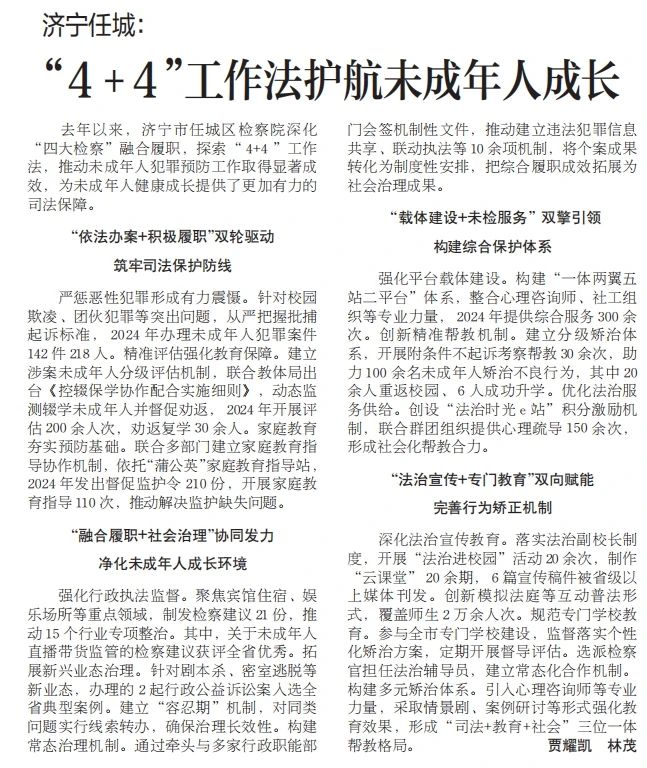 济宁任城:

“4+4”工作法护航未成年人成长

去年以来，济宁市任城区检察院深化“四大检察”融合履职，探索“4+4”工作法，推动未成年人犯罪预防工作取得显著成效，为未成年人健康成长提供了更加有力的司法保障。

“依法办案+积极履职”双轮驱动

筑牢司法保护防线

严惩恶性犯罪形成有力震慑。针对校园欺凌、团伙犯罪等突出问题，从严把握批捕起诉标准，2024年办理未成年人犯罪案件142件218人。精准评估强化教育保障。建立涉案未成年人分级评估机制，联合教体局出台《控辍保学协作配合实施细则》，动态监测辍学未成年人并督促劝返，2024年开展评估200余人次，劝返复学30余人。家庭教育夯实预防基础。联合多部门建立家庭教育指导协作机制，依托“蒲公英”家庭教育指导站，2024年发出督促监护令210份，开展家庭教育指导110次，推动解决监护缺失问题。

“融合履职+社会治理”协同发力

净化未成年人成长环境

强化行政执法监督。聚焦宾馆住宿、娱乐场所等重点领域，制发检察建议21份，推动15个行业专项整治。其中，关于未成年人直播带货监管的检察建议获评全省优秀。拓展新兴业态治理。针对剧本杀、密室逃脱等新业态，办理的2起行政公益诉讼案入选全省典型案例。建立“容忍期”机制，对同类问题实行线索转办，确保治理长效性。构建常态治理机制。通过牵头与多家行政职能部门会签机制性文件，推动建立违法犯罪信息共享、联动执法等10余项机制，将个案成果转化为制度性安排，把综合履职成效拓展为社会治理成果。

“载体建设+未检服务”双擎引领

构建综合保护体系

强化平台载体建设。构建“一体两翼五站二平台”体系，整合心理咨询师、社工组织等专业力量，2024年提供综合服务300余次。创新精准帮教机制。建立分级矫治体系，开展附条件不起诉考察帮教30余次，助力100余名未成年人矫治不良行为，其中20余人重返校园、6人成功升学。优化法治服务供给。创设“法治时光e站”积分激励机制，联合群团组织提供心理疏导150余次，形成社会化帮教合力。

“法治宣传+专门教育”双向赋能

完善行为矫正机制

深化法治宣传教育。落实法治副校长制度，开展“法治进校园”活动20余次，制作“云课堂”20余期，6篇宣传稿件被省级以上媒体刊发。创新模拟法庭等互动普法形式，覆盖师生2万余人次。规范专门学校教育。参与全市专门学校建设，监督落实个性化矫治方案，定期开展督导评估。选派检察官担任法治辅导员，建立常态化合作机制。构建多元矫治体系。引入心理咨询师等专业力量，采取情景剧、案例研讨等形式强化教育效果，形成“司法+教育+社会”三位一体帮教格局。

贾耀凯 林茂